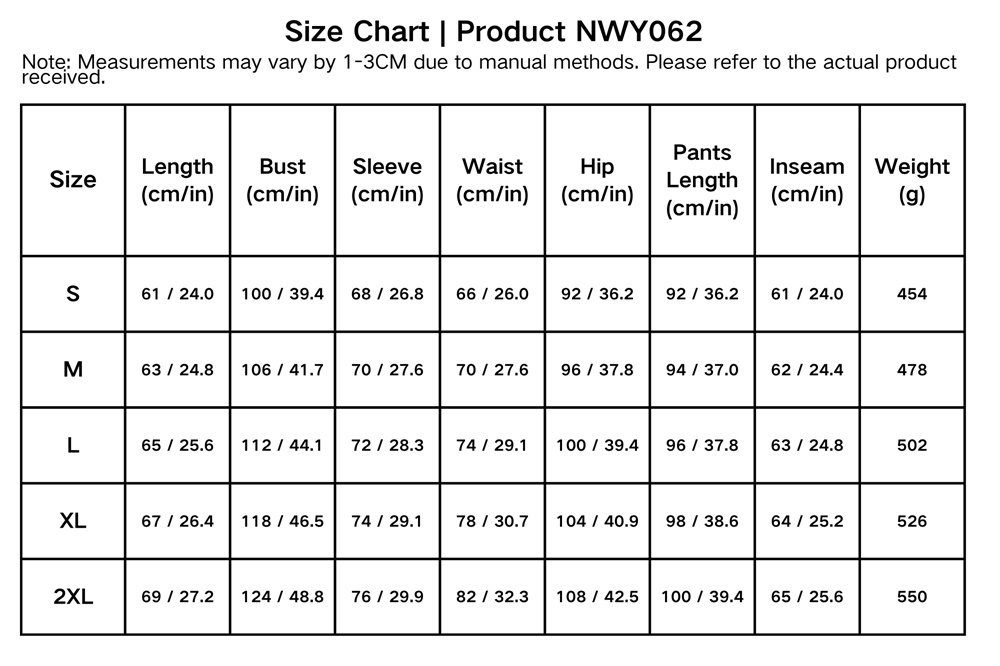 Size Chart | Product NWY062

Note: Measurements may vary by 1-3CM due to manual methods. Please refer to the actual product received.

| Size | Length (cm/in) | Bust (cm/in) | Sleeve (cm/in) | Waist (cm/in) | Hip (cm/in) | Pants Length (cm/in) | Inseam (cm/in) | Weight (g) |
|---|---|---|---|---|---|---|---|---|
| S | 61 / 24.0 | 100 / 39.4 | 68 / 26.8 | 66 / 26.0 | 92 / 36.2 | 92 / 36.2 | 61 / 24.0 | 454 |
| M | 63 / 24.8 | 106 / 41.7 | 70 / 27.6 | 70 / 27.6 | 96 / 37.8 | 94 / 37.0 | 62 / 24.4 | 478 |
| L | 65 / 25.6 | 112 / 44.1 | 72 / 28.3 | 74 / 29.1 | 100 / 39.4 | 96 / 37.8 | 63 / 24.8 | 502 |
| XL | 67 / 26.4 | 118 / 46.5 | 74 / 29.1 | 78 / 30.7 | 104 / 40.9 | 98 / 38.6 | 64 / 25.2 | 526 |
| 2XL | 69 / 27.2 | 124 / 48.8 | 76 / 29.9 | 82 / 32.3 | 108 / 42.5 | 100 / 39.4 | 65 / 25.6 | 550 |